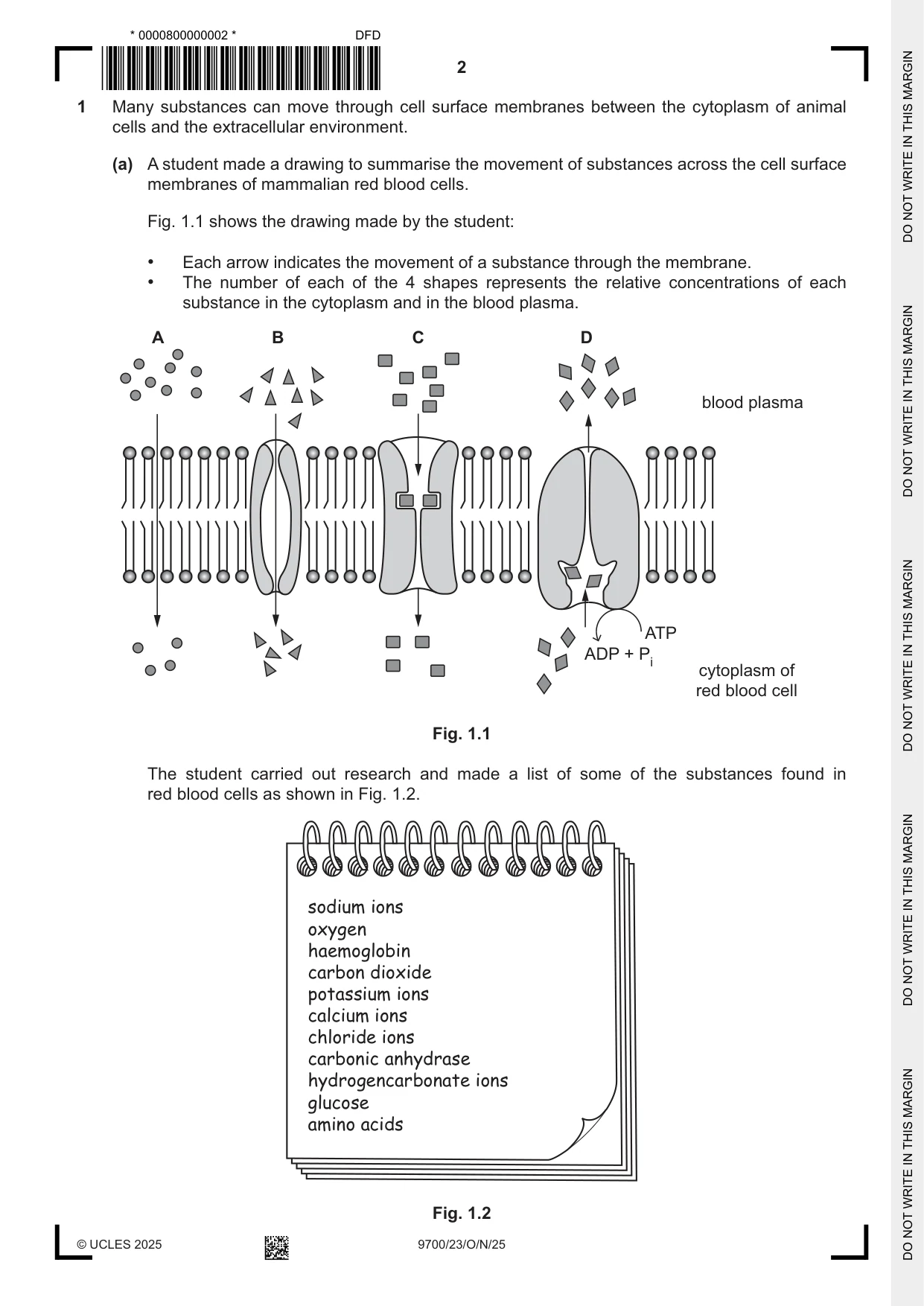 * 0000800000002 *

DFD

2

1 Many substances can move through cell surface membranes between the cytoplasm of animal cells and the extracellular environment.

(a) A student made a drawing to summarise the movement of substances across the cell surface membranes of mammalian red blood cells.

Fig. 1.1 shows the drawing made by the student:

• Each arrow indicates the movement of a substance through the membrane.
• The number of each of the 4 shapes represents the relative concentrations of each substance in the cytoplasm and in the blood plasma.

A

B

C

D

blood plasma

ATP

ADP + $P_i$

cytoplasm of red blood cell

Fig. 1.1

The student carried out research and made a list of some of the substances found in red blood cells as shown in Fig. 1.2.

sodium ions
oxygen
haemoglobin
carbon dioxide
potassium ions
calcium ions
chloride ions
carbonic anhydrase
hydrogencarbonate ions
glucose
amino acids

Fig. 1.2

© UCLES 2025

9700/23/O/N/25

DO NOT WRITE IN THIS MARGIN